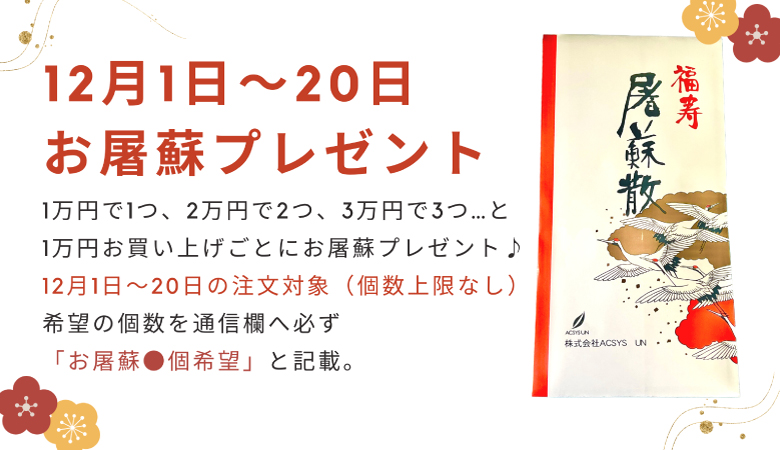 12月1日～20日
お屠蘇プレゼント

1万円で1つ、2万円で2つ、3万円で3つ…と
1万円お買い上げごとにお屠蘇プレゼント♪
12月1日～20日の注文対象（個数上限なし）
希望の個数を通信欄へ必ず
「お屠蘇●個希望」と記載。

福寿
屠蘇散

ACSYS UN
株式会社ACSYS UN